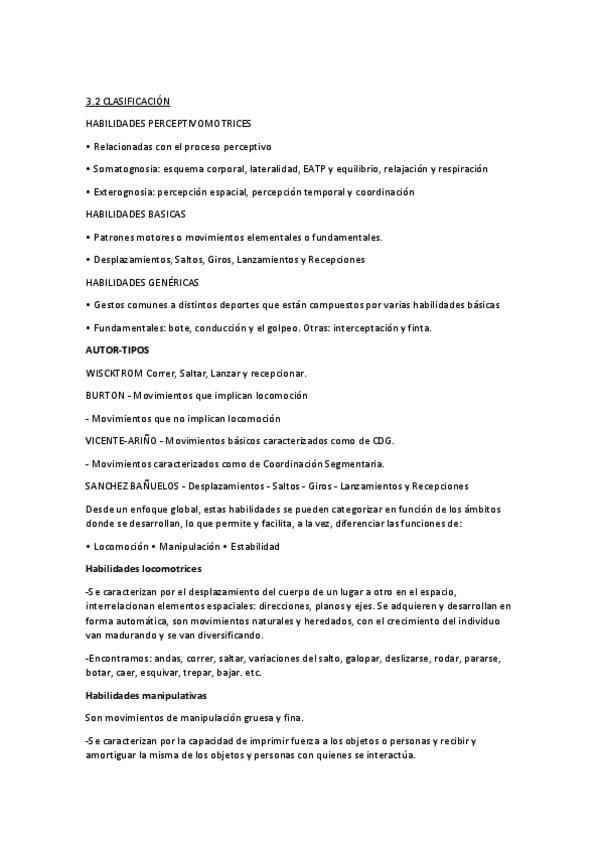 3.2 CLASIFICACIÓN

HABILIDADES PERCEPTIVOMOTRICES

• Relacionadas con el proceso perceptivo

• Somatognosia: esquema corporal, lateralidad, EATP y equilibrio, relajación y respiración

• Exterognosia: percepción espacial, percepción temporal y coordinación

HABILIDADES BASICAS

• Patrones motores o movimientos elementales o fundamentales.

• Desplazamientos, Saltos, Giros, Lanzamientos y Recepciones

HABILIDADES GENÉRICAS

• Gestos comunes a distintos deportes que están compuestos por varias habilidades básicas

• Fundamentales: bote, conducción y el golpeo. Otras: interceptación y finta.

AUTOR-TIPOS

WISCKTROM Correr, Saltar, Lanzar y recepcionar.

BURTON - Movimientos que implican locomoción

- Movimientos que no implican locomoción

VICENTE-ARIÑO - Movimientos básicos caracterizados como de CDG.

- Movimientos caracterizados como de Coordinación Segmentaria.

SANCHEZ BAÑUELOS - Desplazamientos - Saltos - Giros - Lanzamientos y Recepciones

Desde un enfoque global, estas habilidades se pueden categorizar en función de los ámbitos donde se desarrollan, lo que permite y facilita, a la vez, diferenciar las funciones de:

• Locomoción • Manipulación • Estabilidad

Habilidades locomotrices

-Se caracterizan por el desplazamiento del cuerpo de un lugar a otro en el espacio, interrelacionan elementos espaciales: direcciones, planos y ejes. Se adquieren y desarrollan en forma automática, son movimientos naturales y heredados, con el crecimiento del individuo van madurando y se van diversificando.

-Encontramos: andas, correr, saltar, variaciones del salto, galopar, deslizarse, rodar, pararse, botar, caer, esquivar, trepar, bajar. etc.

Habilidades manipulativas

Son movimientos de manipulación gruesa y fina.

-Se caracterizan por la capacidad de imprimir fuerza a los objetos o personas y recibir y amortiguar la misma de los objetos y personas con quienes se interactúa.